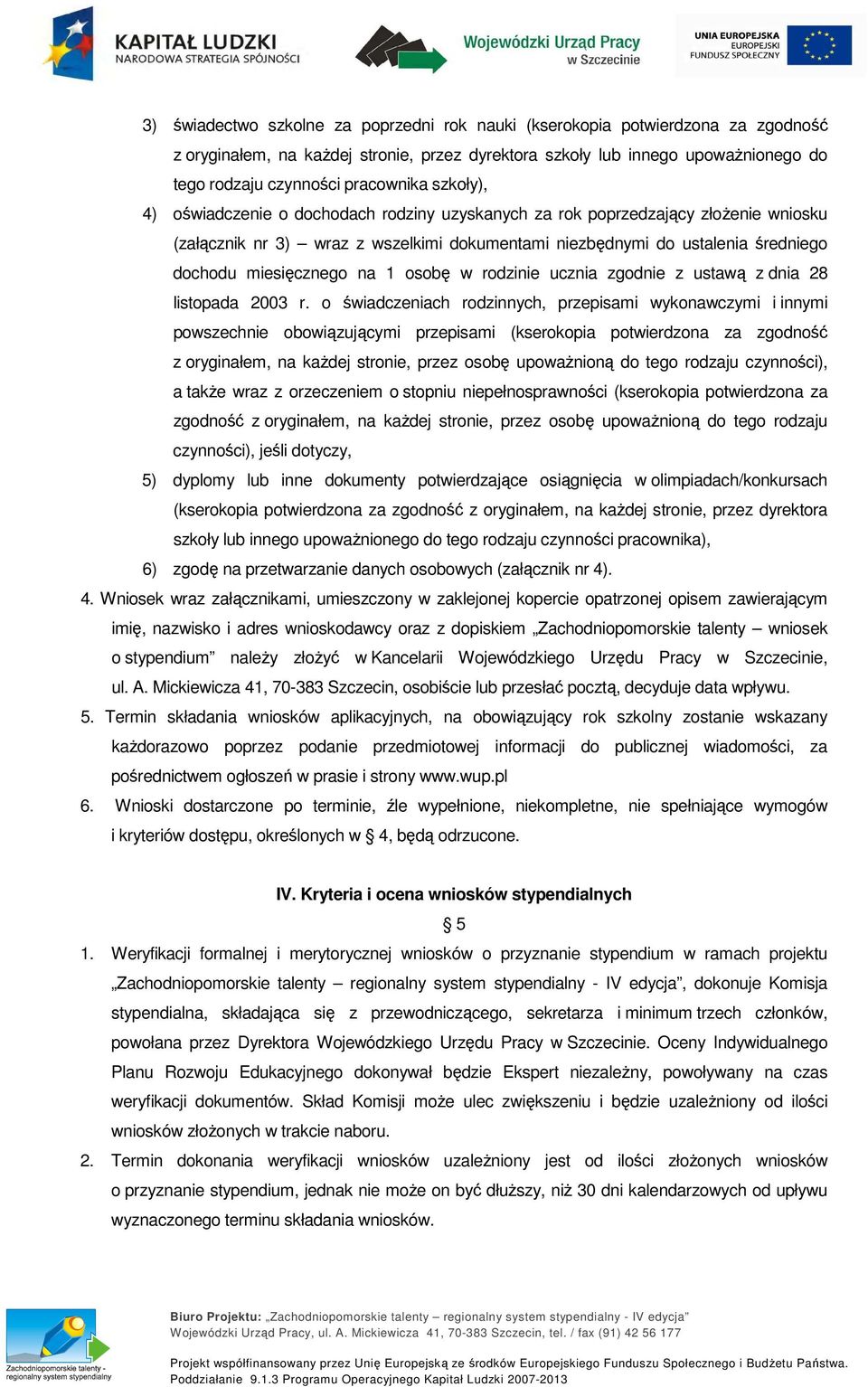 KAPITAŁ LUDZKI
NARODOWA STRATEGIA SPÓJNOŚCI

Wojewódzki Urząd Pracy
w Szczecinie

UNIA EUROPEJSKA
EUROPEJSKI
FUNDUSZ SPOŁECZNY

3) świadectwo szkolne za poprzedni rok nauki (kserokopia potwierdzona za zgodność z oryginałem, na każdej stronie, przez dyrektora szkoły lub innego upoważnionego do tego rodzaju czynności pracownika szkoły),

4) oświadczenie o dochodach rodziny uzyskanych za rok poprzedzający złożenie wniosku (załącznik nr 3) – wraz z wszelkimi dokumentami niezbędnymi do ustalenia średniego dochodu miesięcznego na 1 osobę w rodzinie ucznia zgodnie z ustawą z dnia 28 listopada 2003 r. o świadczeniach rodzinnych, przepisami wykonawczymi i innymi powszechnie obowiązującymi przepisami (kserokopia potwierdzona za zgodność z oryginałem, na każdej stronie, przez osobę upoważnioną do tego rodzaju czynności), a także wraz z orzeczeniem o stopniu niepełnosprawności (kserokopia potwierdzona za zgodność z oryginałem, na każdej stronie, przez osobę upoważnioną do tego rodzaju czynności), jeśli dotyczy,

5) dyplomy lub inne dokumenty potwierdzające osiągnięcia w olimpiadach/konkursach (kserokopia potwierdzona za zgodność z oryginałem, na każdej stronie, przez dyrektora szkoły lub innego upoważnionego do tego rodzaju czynności pracownika),

6) zgodę na przetwarzanie danych osobowych (załącznik nr 4).

4. Wniosek wraz załącznikami, umieszczony w zaklejonej kopercie opatrzonej opisem zawierającym imię, nazwisko i adres wnioskodawcy oraz z dopiskiem „Zachodniopomorskie talenty – wniosek o stypendium” należy złożyć w Kancelarii Wojewódzkiego Urzędu Pracy w Szczecinie, ul. A. Mickiewicza 41, 70-383 Szczecin, osobiście lub przesłać pocztą, decyduje data wpływu.

5. Termin składania wniosków aplikacyjnych, na obowiązujący rok szkolny zostanie wskazany każdorazowo poprzez podanie przedmiotowej informacji do publicznej wiadomości, za pośrednictwem ogłoszeń w prasie i strony www.wup.pl

6. Wnioski dostarczone po terminie, źle wypełnione, niekompletne, nie spełniające wymogów i kryteriów dostępu, określonych w § 4, będą odrzucone.

IV. Kryteria i ocena wniosków stypendialnych

§ 5

1. Weryfikacji formalnej i merytorycznej wniosków o przyznanie stypendium w ramach projektu „Zachodniopomorskie talenty – regionalny system stypendialny - IV edycja”, dokonuje Komisja stypendialna, składająca się z przewodniczącego, sekretarza i minimum trzech członków, powołana przez Dyrektora Wojewódzkiego Urzędu Pracy w Szczecinie. Oceny Indywidualnego Planu Rozwoju Edukacyjnego dokonywał będzie Ekspert niezależny, powoływany na czas weryfikacji dokumentów. Skład Komisji może ulec zwiększeniu i będzie uzależniony od ilości wniosków złożonych w trakcie naboru.

2. Termin dokonania weryfikacji wniosków uzależniony jest od ilości złożonych wniosków o przyznanie stypendium, jednak nie może on być dłuższy, niż 30 dni kalendarzowych od upływu wyznaczonego terminu składania wniosków.

Zachodniopomorskie talenty - regionalny system stypendialny

Biuro Projektu: „Zachodniopomorskie talenty – regionalny system stypendialny - IV edycja”
Wojewódzki Urząd Pracy, ul. A. Mickiewicza 41, 70-383 Szczecin, tel. / fax (91) 42 56 177

Projekt współfinansowany przez Unię Europejską ze środków Europejskiego Funduszu Społecznego i Budżetu Państwa.
Poddziałanie 9.1.3 Programu Operacyjnego Kapitał Ludzki 2007-2013